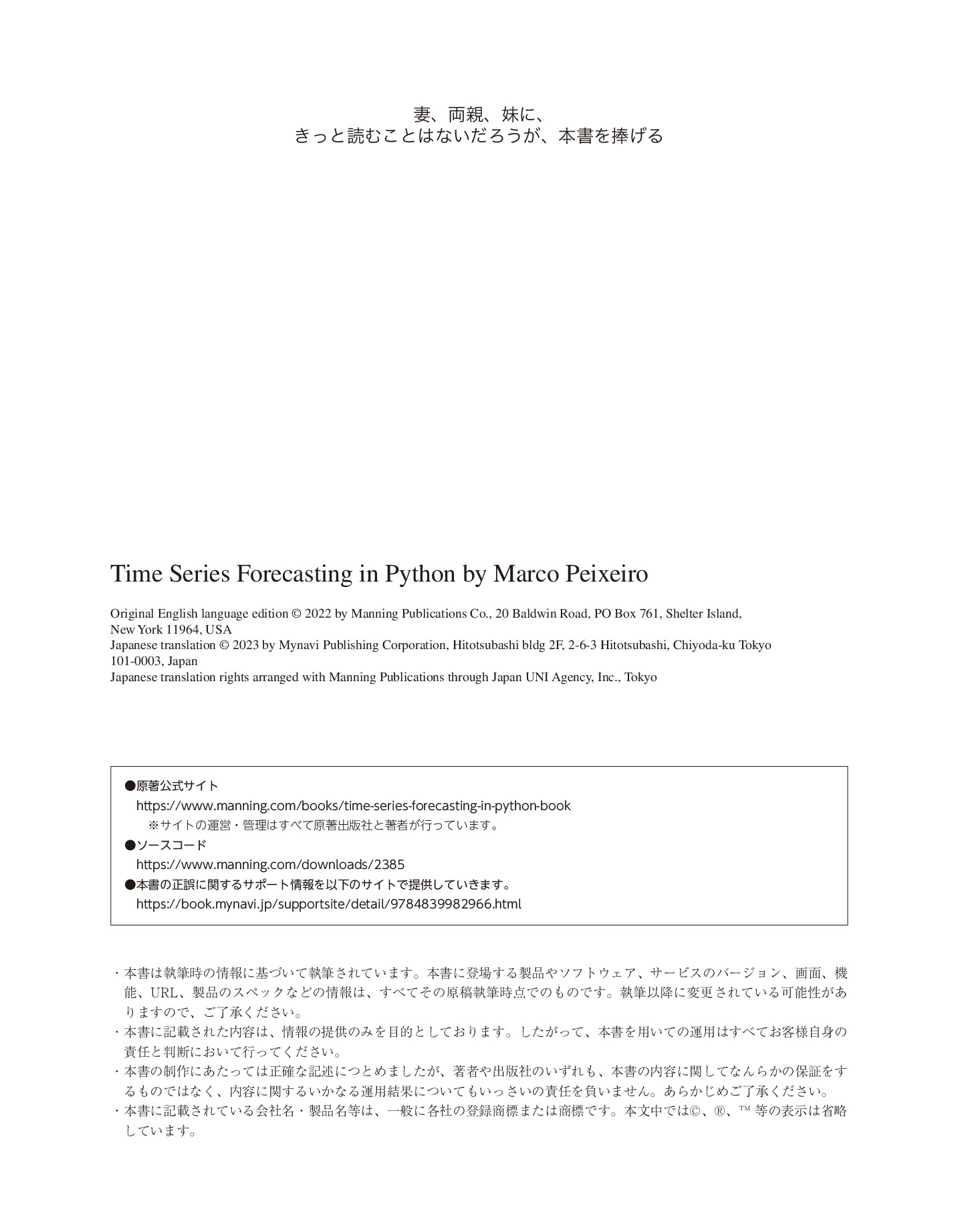 妻、両親、妹に、
きっと読むことはないだろうが、本書を捧げる

Time Series Forecasting in Python by Marco Peixeiro

Original English language edition © 2022 by Manning Publications Co., 20 Baldwin Road, PO Box 761, Shelter Island, New York 11964, USA
Japanese translation © 2023 by Mynavi Publishing Corporation, Hitotsubashi bldg 2F, 2-6-3 Hitotsubashi, Chiyoda-ku Tokyo 101-0003, Japan
Japanese translation rights arranged with Manning Publications through Japan UNI Agency, Inc., Tokyo

●原著公式サイト
https://www.manning.com/books/time-series-forecasting-in-python-book
※サイトの運営・管理はすべて原著出版社と著者が行っています。
●ソースコード
https://www.manning.com/downloads/2385
●本書の正誤に関するサポート情報を以下のサイトで提供していきます。
https://book.mynavi.jp/supportsite/detail/9784839982966.html

・本書は執筆時の情報に基づいて執筆されています。本書に登場する製品やソフトウェア、サービスのバージョン、画面、機能、URL、製品のスペックなどの情報は、すべてその原稿執筆時点でのものです。執筆以降に変更されている可能性がありますので、ご了承ください。
・本書に記載された内容は、情報の提供のみを目的としております。したがって、本書を用いての運用はすべてお客様自身の責任と判断において行ってください。
・本書の制作にあたっては正確な記述につとめましたが、著者や出版社のいずれも、本書の内容に関してなんらかの保証をするものではなく、内容に関するいかなる運用結果についてもいっさいの責任を負いません。あらかじめご了承ください。
・本書に記載されている会社名・製品名等は、一般に各社の登録商標または商標です。本文中では©、®、™ 等の表示は省略しています。